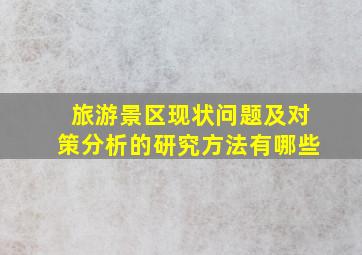 旅游景区现状问题及对策分析的研究方法有哪些